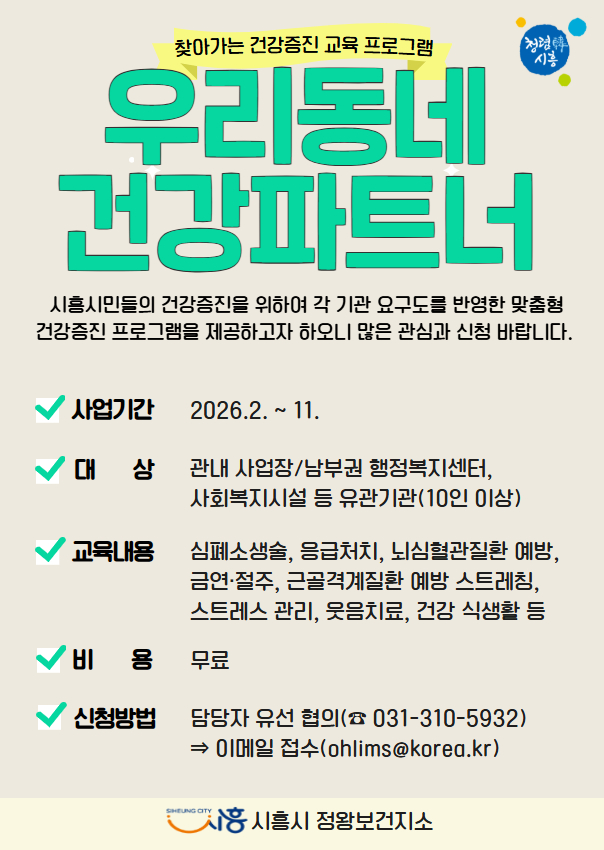 찾아가는 건강증진 교육 프로그램

청렴 시흥

우리동네
건강파트너

시흥시민들의 건강증진을 위하여 각 기관 요구도를 반영한 맞춤형 건강증진 프로그램을 제공하고자 하오니 많은 관심과 신청 바랍니다.

사업기간 2026.2. ~ 11.

대 상 관내 사업장/남부권 행정복지센터, 사회복지시설 등 유관기관(10인 이상)

교육내용 심폐소생술, 응급처치, 뇌심혈관질환 예방, 금연·절주, 근골격계질환 예방 스트레칭, 스트레스 관리, 웃음치료, 건강 식생활 등

비 용 무료

신청방법 담당자 유선 협의(☎ 031-310-5932)
⇒ 이메일 접수(ohlims@korea.kr)

SIHEUNG CITY 시흥 시흥시 정왕보건지소